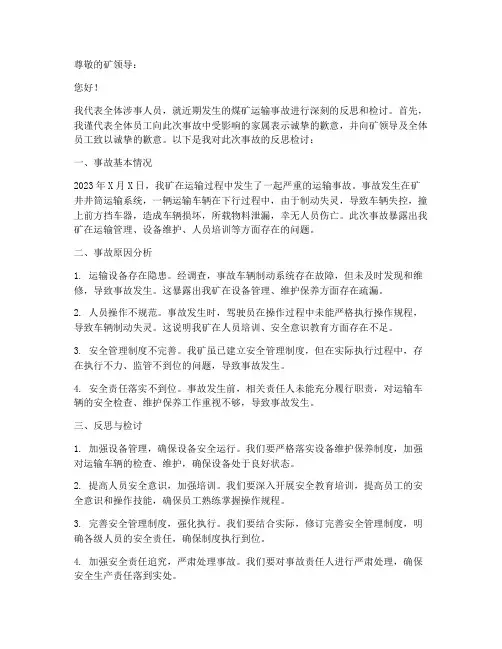 尊敬的矿领导：

您好！

我代表全体涉事人员，就近期发生的煤矿运输事故进行深刻的反思和检讨。首先，我谨代表全体员工向此次事故中受影响的家属表示诚挚的歉意，并向矿领导及全体员工致以诚挚的歉意。以下是我对此次事故的反思检讨：

一、事故基本情况

2023年X月X日，我矿在运输过程中发生了一起严重的运输事故。事故发生在矿井井筒运输系统，一辆运输车辆在下行过程中，由于制动失灵，导致车辆失控，撞上前方挡车器，造成车辆损坏，所载物料泄漏，幸无人员伤亡。此次事故暴露出我矿在运输管理、设备维护、人员培训等方面存在的问题。

二、事故原因分析

1. 运输设备存在隐患。经调查，事故车辆制动系统存在故障，但未及时发现和维修，导致事故发生。这暴露出我矿在设备管理、维护保养方面存在疏漏。

2. 人员操作不规范。事故发生时，驾驶员在操作过程中未能严格执行操作规程，导致车辆制动失灵。这说明我矿在人员培训、安全意识教育方面存在不足。

3. 安全管理制度不完善。我矿虽已建立安全管理制度，但在实际执行过程中，存在执行不力、监管不到位的问题，导致事故发生。

4. 安全责任落实不到位。事故发生前，相关责任人未能充分履行职责，对运输车辆的安全检查、维护保养工作重视不够，导致事故发生。

三、反思与检讨

1. 加强设备管理，确保设备安全运行。我们要严格落实设备维护保养制度，加强对运输车辆的检查、维护，确保设备处于良好状态。

2. 提高人员安全意识，加强培训。我们要深入开展安全教育培训，提高员工的安全意识和操作技能，确保员工熟练掌握操作规程。

3. 完善安全管理制度，强化执行。我们要结合实际，修订完善安全管理制度，明确各级人员的安全责任，确保制度执行到位。

4. 加强安全责任追究，严肃处理事故。我们要对事故责任人进行严肃处理，确保安全生产责任落到实处。